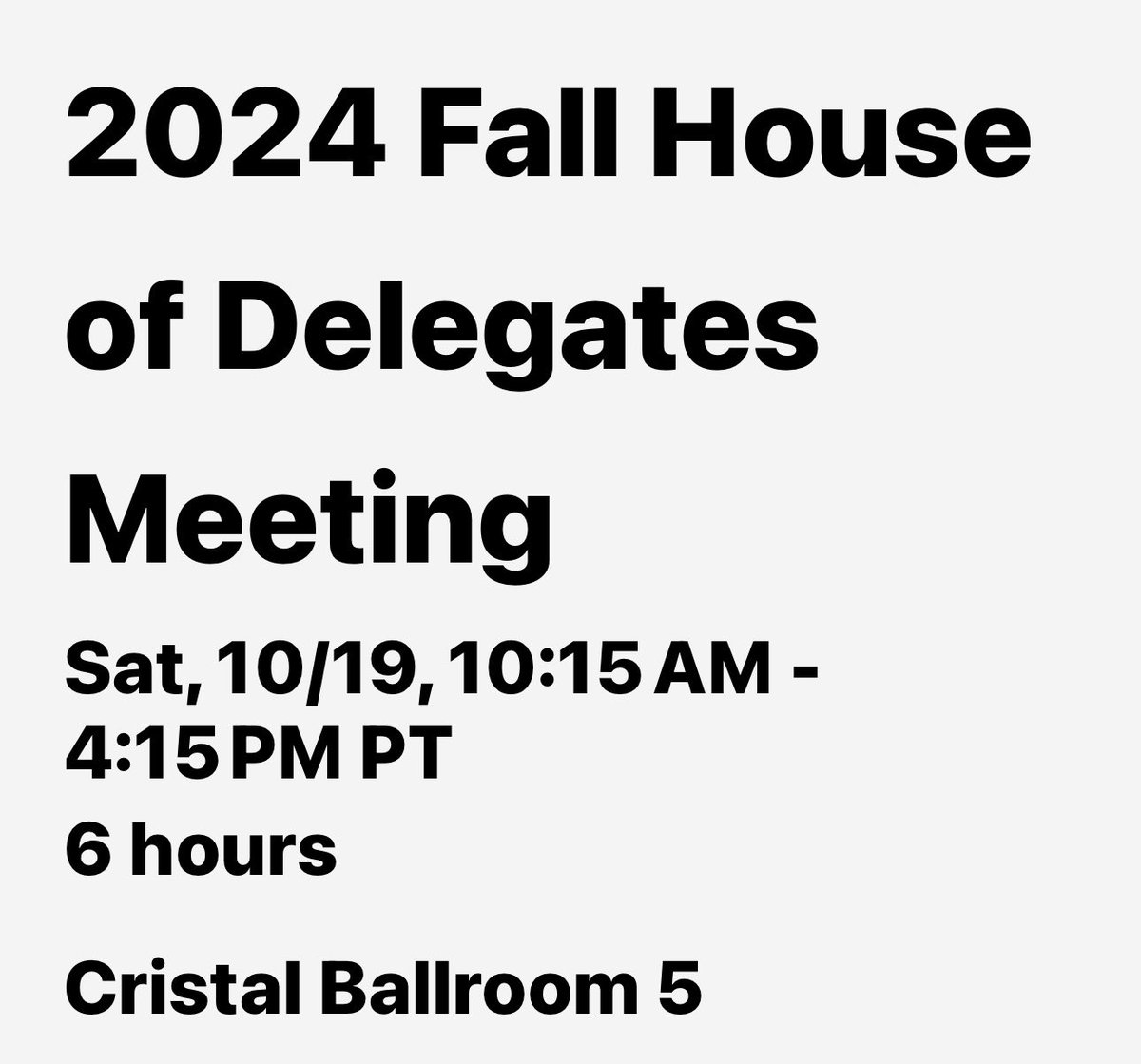 2024 Fall House of Delegates Meeting

Sat, 10/19, 10:15 AM - 4:15 PM PT
6 hours

Cristal Ballroom 5